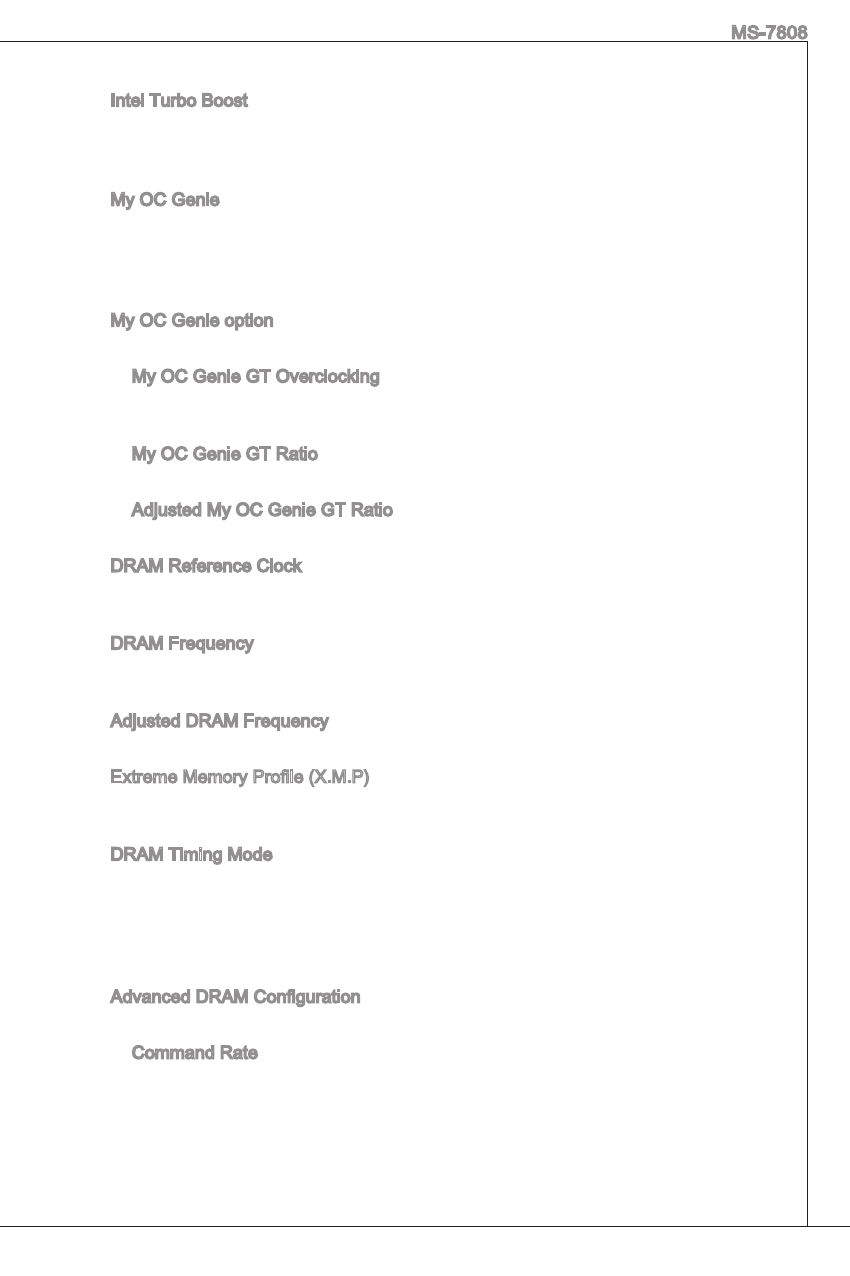 MS-7808

Intel Turbo Boost

My OC Genie

My OC Genie option

My OC Genie GT Overclocking

My OC Genie GT Ratio

Adjusted My OC Genie GT Ratio

DRAM Reference Clock

DRAM Frequency

Adjusted DRAM Frequency

Extreme Memory Profile (X.M.P)

DRAM Timing Mode

Advanced DRAM Configuration

Command Rate